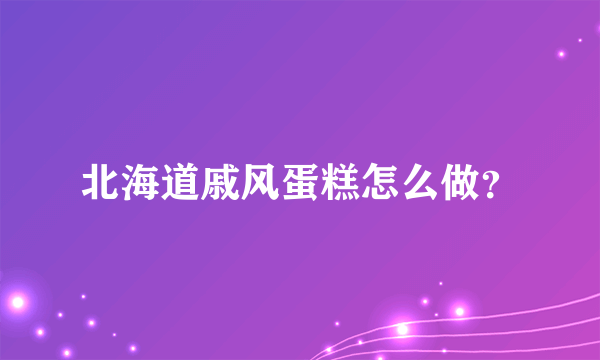 北海道戚风蛋糕怎么做？